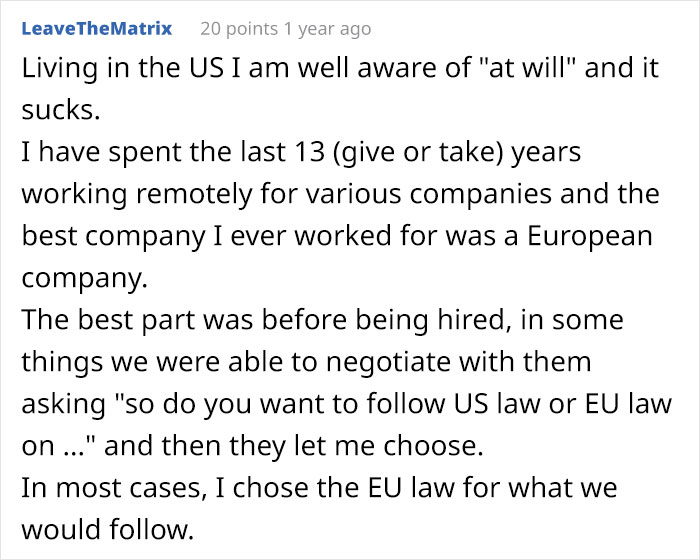 LeaveTheMatrix 20 points 1 year ago

Living in the US I am well aware of "at will" and it sucks.
I have spent the last 13 (give or take) years working remotely for various companies and the best company I ever worked for was a European company.
The best part was before being hired, in some things we were able to negotiate with them asking "so do you want to follow US law or EU law on ..." and then they let me choose.
In most cases, I chose the EU law for what we would follow.